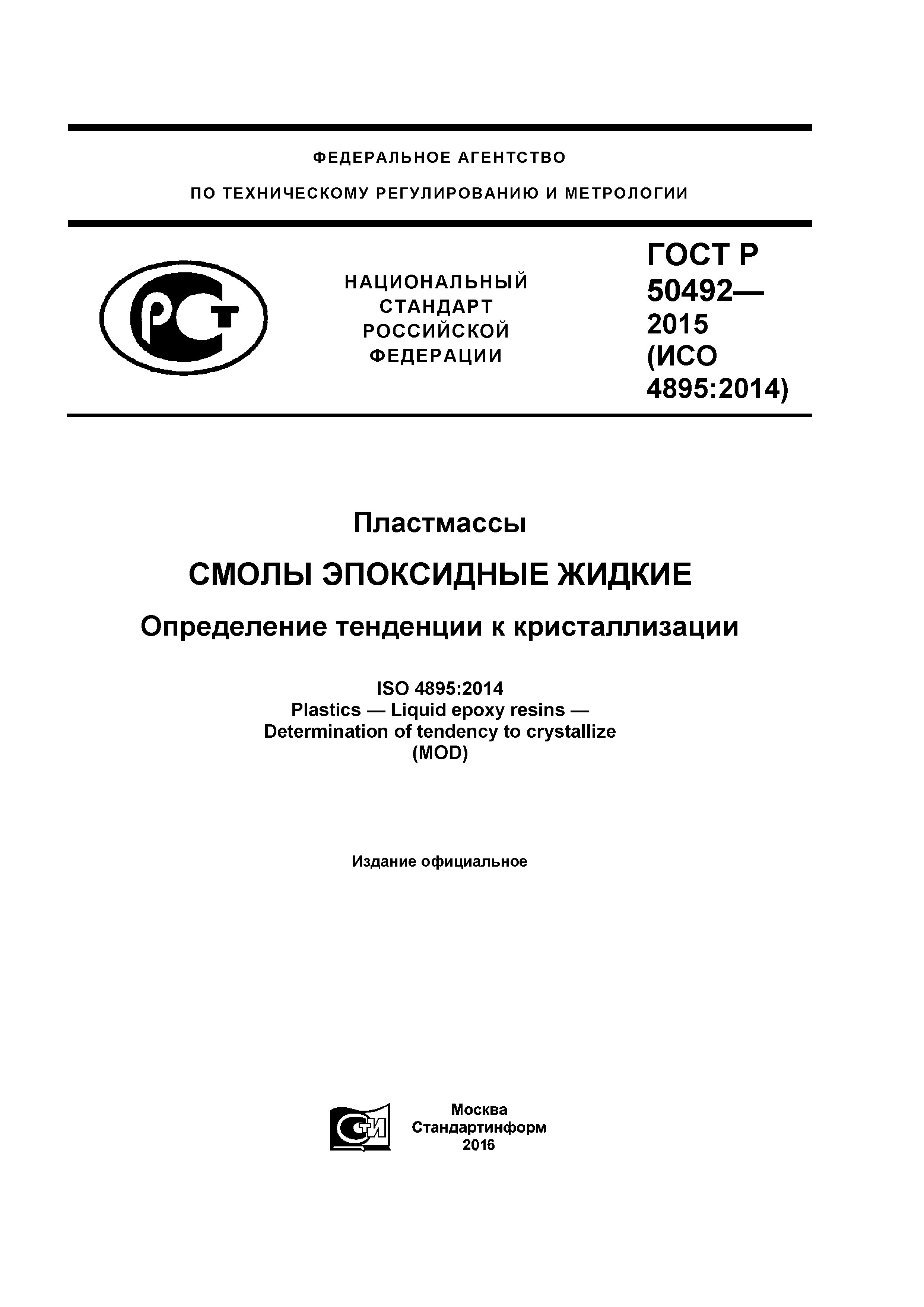 ФЕДЕРАЛЬНОЕ АГЕНТСТВО

ПО ТЕХНИЧЕСКОМУ РЕГУЛИРОВАНИЮ И МЕТРОЛОГИИ

РСТ

НАЦИОНАЛЬНЫЙ СТАНДАРТ РОССИЙСКОЙ ФЕДЕРАЦИИ

ГОСТ Р 50492— 2015 (ИСО 4895:2014)

Пластмассы

СМОЛЫ ЭПОКСИДНЫЕ ЖИДКИЕ

Определение тенденции к кристаллизации

ISO 4895:2014
Plastics — Liquid epoxy resins —
Determination of tendency to crystallize
(MOD)

Издание официальное

СТИ

Москва
Стандартинформ
2016